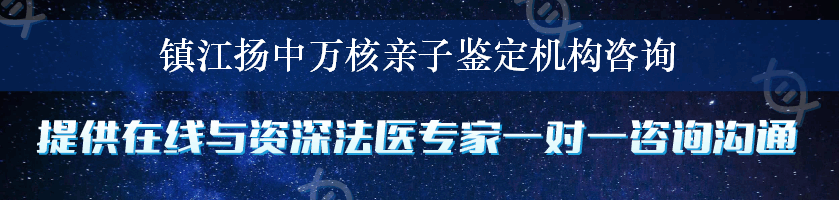 镇江扬中万核亲子鉴定机构咨询

提供在线与资深法医专家一对一咨询沟通